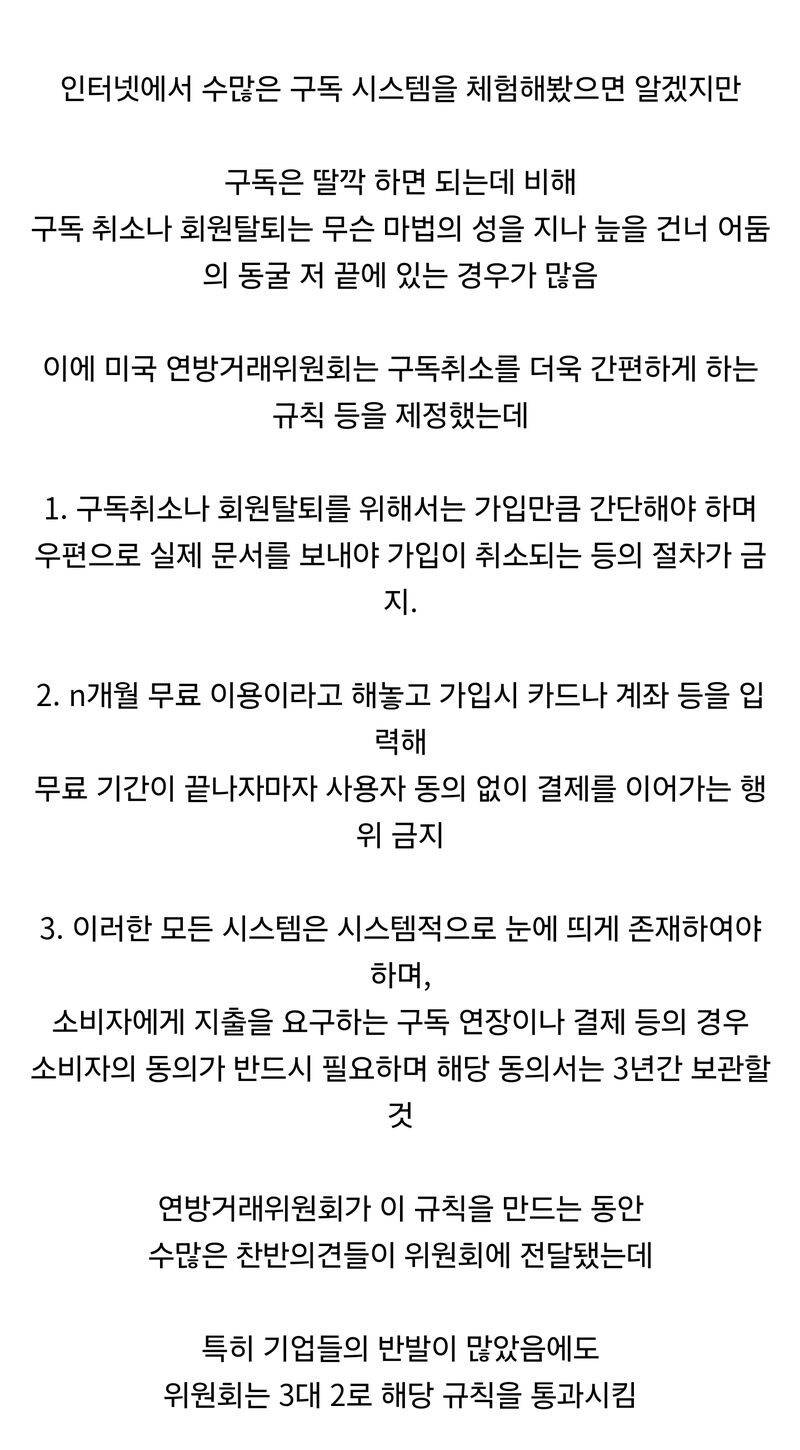 인터넷에서 수많은 구독 시스템을 체험해봤으면 알겠지만

구독은 딸깍 하면 되는데 비해
구독 취소나 회원탈퇴는 무슨 마법의 성을 지나 늪을 건너 어둠의 동굴 저 끝에 있는 경우가 많음

이에 미국 연방거래위원회는 구독취소를 더욱 간편하게 하는 규칙 등을 제정했는데

1. 구독취소나 회원탈퇴를 위해서는 가입만큼 간단해야 하며
우편으로 실제 문서를 보내야 가입이 취소되는 등의 절차가 금지.

2. n개월 무료 이용이라고 해놓고 가입시 카드나 계좌 등을 입력해
무료 기간이 끝나자마자 사용자 동의 없이 결제를 이어가는 행위 금지

3. 이러한 모든 시스템은 시스템적으로 눈에 띄게 존재하여야 하며,
소비자에게 지출을 요구하는 구독 연장이나 결제 등의 경우
소비자의 동의가 반드시 필요하며 해당 동의서는 3년간 보관할 것

연방거래위원회가 이 규칙을 만드는 동안
수많은 찬반의견들이 위원회에 전달됐는데

특히 기업들의 반발이 많았음에도
위원회는 3대 2로 해당 규칙을 통과시킴